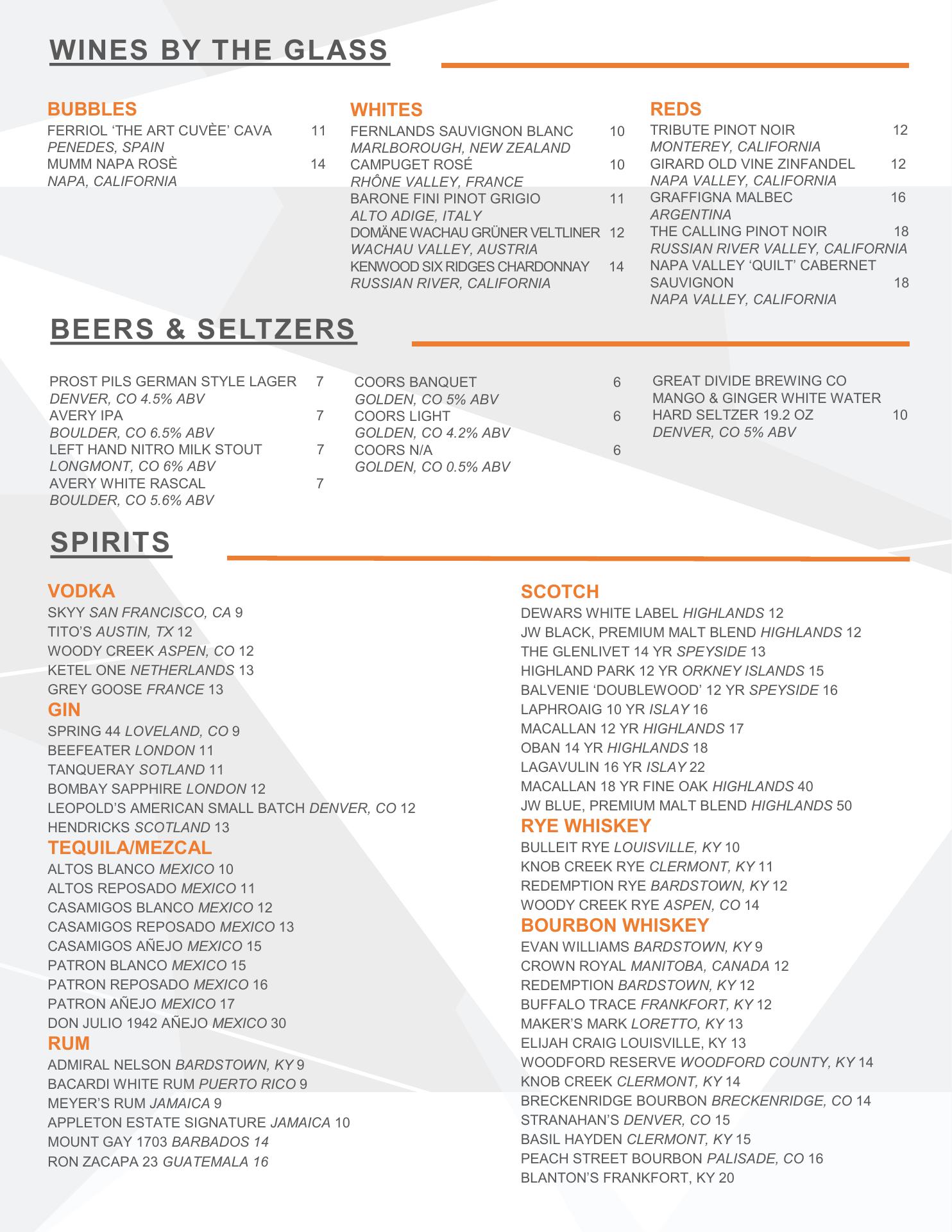 WINES BY THE GLASS

BUBBLES
FERRIOL 'THE ART CUVÈE' CAVA 11
PENEDES, SPAIN
MUMM NAPA ROSÈ 14
NAPA, CALIFORNIA

WHITES
FERNLANDS SAUVIGNON BLANC 10
MARLBOROUGH, NEW ZEALAND
CAMPUGET ROSÉ 10
RHÔNE VALLEY, FRANCE
BARONE FINI PINOT GRIGIO 11
ALTO ADIGE, ITALY
DOMÄNE WACHAU GRÜNER VELTLINER 12
WACHAU VALLEY, AUSTRIA
KENWOOD SIX RIDGES CHARDONNAY 14
RUSSIAN RIVER, CALIFORNIA

REDS
TRIBUTE PINOT NOIR 12
MONTEREY, CALIFORNIA
GIRARD OLD VINE ZINFANDEL 12
NAPA VALLEY, CALIFORNIA
GRAFFIGNA MALBEC 16
ARGENTINA
THE CALLING PINOT NOIR 18
RUSSIAN RIVER VALLEY, CALIFORNIA
NAPA VALLEY 'QUILT' CABERNET SAUVIGNON 18
NAPA VALLEY, CALIFORNIA

BEERS & SELTZERS

PROST PILS GERMAN STYLE LAGER 7
DENVER, CO 4.5% ABV
AVERY IPA 7
BOULDER, CO 6.5% ABV
LEFT HAND NITRO MILK STOUT 7
LONGMONT, CO 6% ABV
AVERY WHITE RASCAL 7
BOULDER, CO 5.6% ABV

COORS BANQUET 6
GOLDEN, CO 5% ABV
COORS LIGHT 6
GOLDEN, CO 4.2% ABV
COORS N/A 6
GOLDEN, CO 0.5% ABV

GREAT DIVIDE BREWING CO MANGO & GINGER WHITE WATER HARD SELTZER 19.2 OZ 10
DENVER, CO 5% ABV

SPIRITS

VODKA
SKYY SAN FRANCISCO, CA 9
TITO'S AUSTIN, TX 12
WOODY CREEK ASPEN, CO 12
KETEL ONE NETHERLANDS 13
GREY GOOSE FRANCE 13
GIN
SPRING 44 LOVELAND, CO 9
BEEFEATER LONDON 11
TANQUERAY SOTLAND 11
BOMBAY SAPPHIRE LONDON 12
LEOPOLD'S AMERICAN SMALL BATCH DENVER, CO 12
HENDRICKS SCOTLAND 13
TEQUILA/MEZCAL
ALTOS BLANCO MEXICO 10
ALTOS REPOSADO MEXICO 11
CASAMIGOS BLANCO MEXICO 12
CASAMIGOS REPOSADO MEXICO 13
CASAMIGOS AÑEJO MEXICO 15
PATRON BLANCO MEXICO 15
PATRON REPOSADO MEXICO 16
PATRON AÑEJO MEXICO 17
DON JULIO 1942 AÑEJO MEXICO 30
RUM
ADMIRAL NELSON BARDSTOWN, KY 9
BACARDI WHITE RUM PUERTO RICO 9
MEYER'S RUM JAMAICA 9
APPLETON ESTATE SIGNATURE JAMAICA 10
MOUNT GAY 1703 BARBADOS 14
RON ZACAPA 23 GUATEMALA 16

SCOTCH
DEWARS WHITE LABEL HIGHLANDS 12
JW BLACK, PREMIUM MALT BLEND HIGHLANDS 12
THE GLENLIVET 14 YR SPEYSIDE 13
HIGHLAND PARK 12 YR ORKNEY ISLANDS 15
BALVENIE 'DOUBLEWOOD' 12 YR SPEYSIDE 16
LAPHROAIG 10 YR ISLAY 16
MACALLAN 12 YR HIGHLANDS 17
OBAN 14 YR HIGHLANDS 18
LAGAVULIN 16 YR ISLAY 22
MACALLAN 18 YR FINE OAK HIGHLANDS 40
JW BLUE, PREMIUM MALT BLEND HIGHLANDS 50
RYE WHISKEY
BULLEIT RYE LOUISVILLE, KY 10
KNOB CREEK RYE CLERMONT, KY 11
REDEMPTION RYE BARDSTOWN, KY 12
WOODY CREEK RYE ASPEN, CO 14
BOURBON WHISKEY
EVAN WILLIAMS BARDSTOWN, KY 9
CROWN ROYAL MANITOBA, CANADA 12
REDEMPTION BARDSTOWN, KY 12
BUFFALO TRACE FRANKFORT, KY 12
MAKER'S MARK LORETTO, KY 13
ELIJAH CRAIG LOUISVILLE, KY 13
WOODFORD RESERVE WOODFORD COUNTY, KY 14
KNOB CREEK CLERMONT, KY 14
BRECKENRIDGE BOURBON BRECKENRIDGE, CO 14
STRANAHAN'S DENVER, CO 15
BASIL HAYDEN CLERMONT, KY 15
PEACH STREET BOURBON PALISADE, CO 16
BLANTON'S FRANKFORT, KY 20